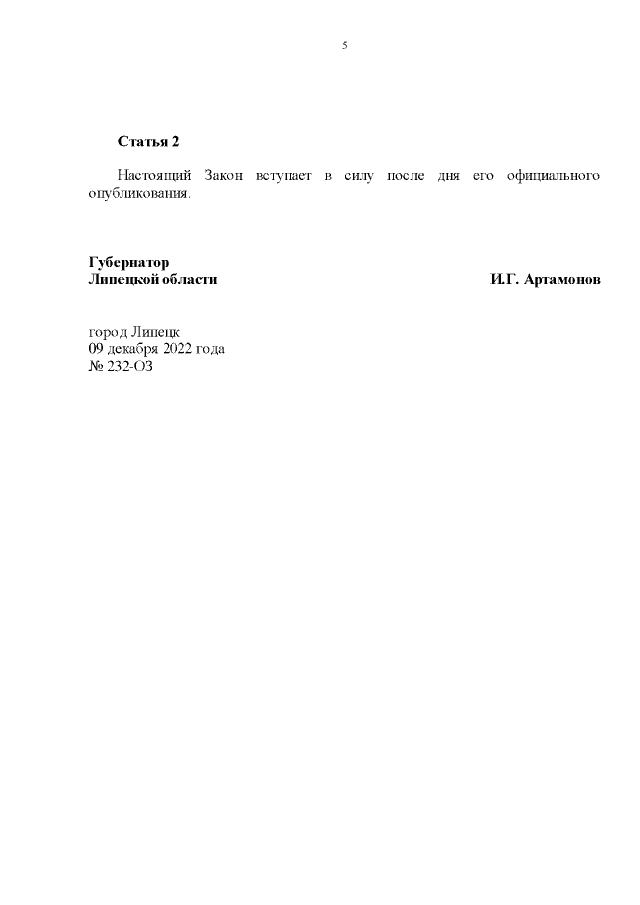 5

Статья 2

Настоящий Закон вступает в силу после дня его официального опубликования.

Губернатор
Липецкой области

И.Г. Артамонов

город Липецк
09 декабря 2022 года
№ 232-ОЗ